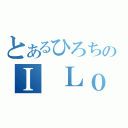 とあるひろちの
Ｉ Ｌｏ